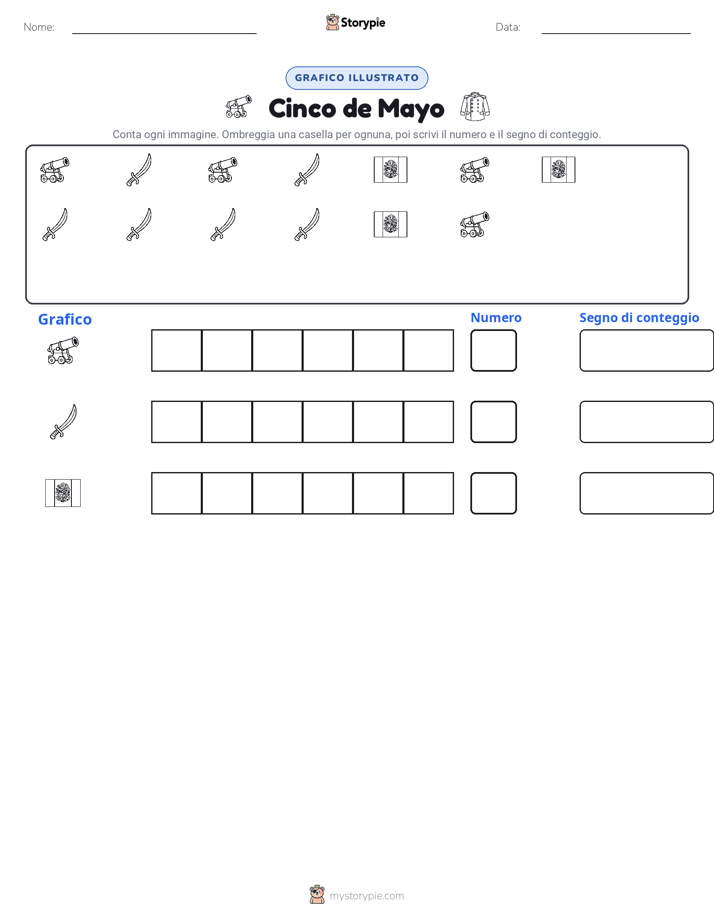 Nome:

Storypie

Data:

GRAFICO ILLUSTRATO

Cinco de Mayo

Conta ogni immagine. Ombreggia una casella per ognuna, poi scrivi il numero e il segno di conteggio.

Grafico

Numero

Segno di conteggio

mystorypie.com